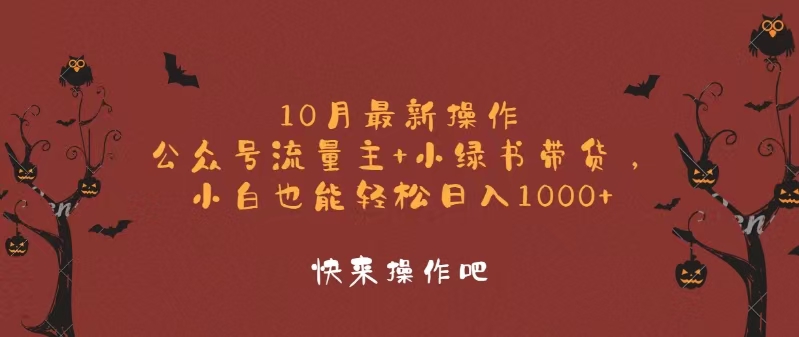 10月最新操作
公众号流量主+小绿书带货，
小白也能轻松日入1000+

快来操作吧